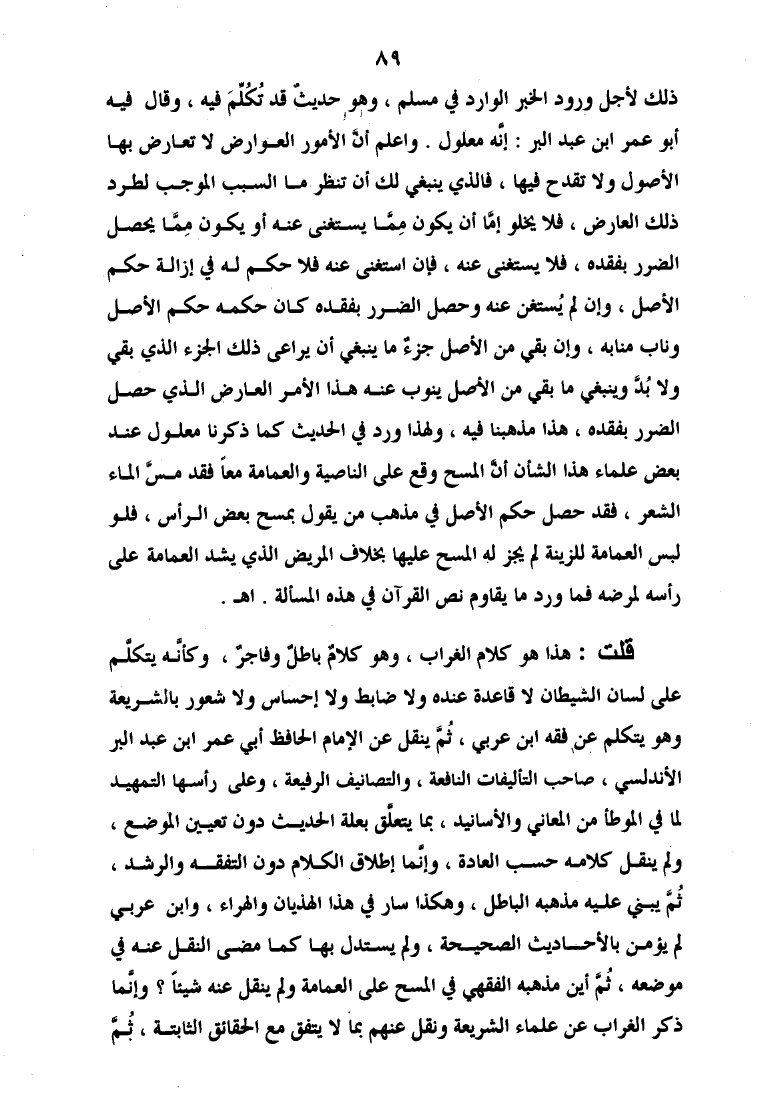 ٨٩

ذلك لأجل ورود الخبر الوارد في مسلم ، وهو حديثٌ قد تُكُلِّمَ فيه ، وقال فيه أبو عمر ابن عبد البر : إنَّه معلول . واعلم أنَّ الأمور العوارض لا تعارض بها الأصول ولا تقدح فيها ، فالذي ينبغي لك أن تنظر ما السبب الموجب لطرد ذلك العارض ، فلا يخلو إمَّا أن يكون مِمَّا يستغنى عنه أو يكون مِمَّا يحصل الضرر بفقده ، فلا يستغنى عنه ، فإن استغنى عنه فلا حكم له في إزالة حكم الأصل ، وإن لم يُستغن عنه وحصل الضرر بفقده كان حكمه حكم الأصل وناب منابه ، وإن بقي من الأصل جزءٌ ما ينبغي أن يراعى ذلك الجزء الذي بقي ولا بُدَّ وينبغي ما بقي من الأصل ينوب عنه هذا الأمر العارض الذي حصل الضرر بفقده ، هذا مذهبنا فيه ، ولهذا ورد في الحديث كما ذكرنا معلول عند بعض علماء هذا الشأن أنَّ المسح وقع على الناصية والعمامة معاً فقد مسَّ الماء الشعر ، فقد حصل حكم الأصل في مذهب من يقول بمسح بعض الرأس ، فلو لبس العمامة للزينة لم يجز له المسح عليها بخلاف المريض الذي يشد العمامة على رأسه لمرضه فما ورد ما يقاوم نص القرآن في هذه المسألة . اهـ .

قلت : هذا هو كلام الغراب ، وهو كلامٌ باطلٌ وفاجرٌ ، وكأنَّه يتكلَّم على لسان الشيطان لا قاعدة عنده ولا ضابط ولا إحساس ولا شعور بالشريعة وهو يتكلم عن فقه ابن عربي ، ثُمَّ ينقل عن الإمام الحافظ أبي عمر ابن عبد البر الأندلسي ، صاحب التأليفات النافعة ، والتصانيف الرفيعة ، وعلى رأسها التمهيد لما في الموطأ من المعاني والأسانيد ، بما يتعلَّق بعلة الحديث دون تعيين الموضع ، ولم ينقل كلامه حسب العادة ، وإنَّما إطلاق الكلام دون التفقه والرشد ، ثُمَّ يبني عليه مذهبه الباطل ، وهكذا سار في هذا الهذيان والهراء ، وابن عربي لم يؤمن بالأحاديث الصحيحة ، ولم يستدل بها كما مضى النقل عنه في موضعه ، ثُمَّ أين مذهبه الفقهي في المسح على العمامة ولم ينقل عنه شيئاً ؟ وإنَّما ذكر الغراب عن علماء الشريعة ونقل عنهم بما لا يتفق مع الحقائق الثابتة ، ثُمَّ